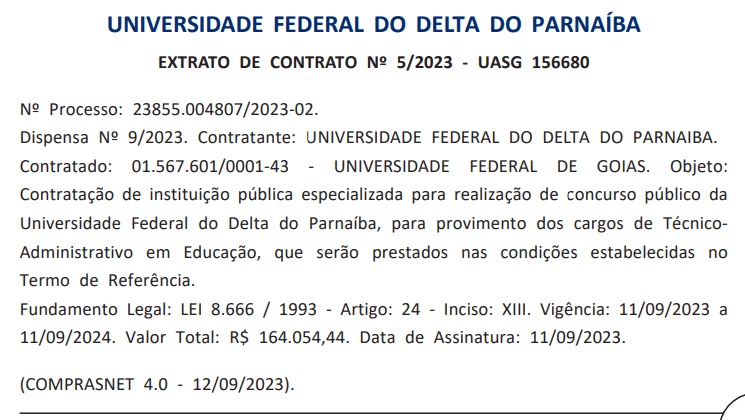 UNIVERSIDADE FEDERAL DO DELTA DO PARNAÍBA

EXTRATO DE CONTRATO Nº 5/2023 - UASG 156680

Nº Processo: 23855.004807/2023-02.

Dispensa Nº 9/2023. Contratante: UNIVERSIDADE FEDERAL DO DELTA DO PARNAIBA.

Contratado: 01.567.601/0001-43 - UNIVERSIDADE FEDERAL DE GOIAS. Objeto: Contratação de instituição pública especializada para realização de concurso público da Universidade Federal do Delta do Parnaíba, para provimento dos cargos de Técnico-Administrativo em Educação, que serão prestados nas condições estabelecidas no Termo de Referência.

Fundamento Legal: LEI 8.666 / 1993 - Artigo: 24 - Inciso: XIII. Vigência: 11/09/2023 a 11/09/2024. Valor Total: R$ 164.054,44. Data de Assinatura: 11/09/2023.

(COMPRASNET 4.0 - 12/09/2023).